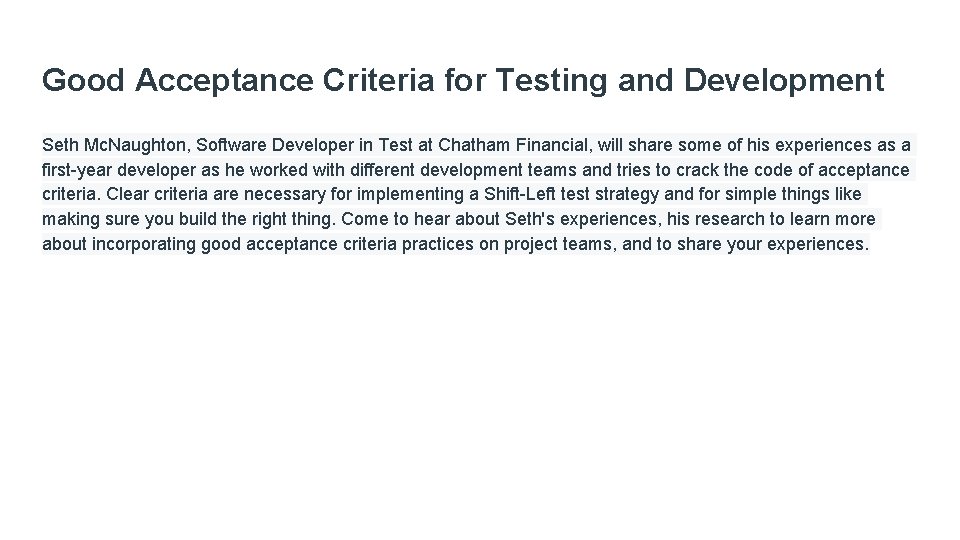 Good Acceptance Criteria for Testing and Development

Seth McNaughton, Software Developer in Test at Chatham Financial, will share some of his experiences as a first-year developer as he worked with different development teams and tries to crack the code of acceptance criteria. Clear criteria are necessary for implementing a Shift-Left test strategy and for simple things like making sure you build the right thing. Come to hear about Seth's experiences, his research to learn more about incorporating good acceptance criteria practices on project teams, and to share your experiences.